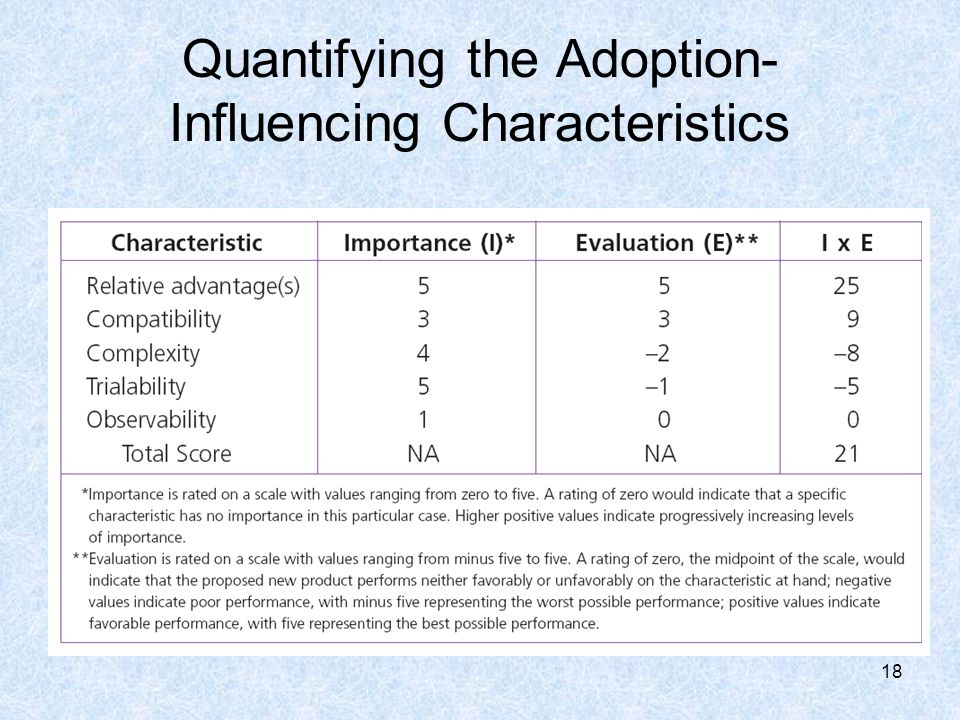 Quantifying the Adoption-Influencing Characteristics

| Characteristic | Importance (I)* | Evaluation (E)** | I x E |
|---|---|---|---|
| Relative advantage(s) | 5 | 5 | 25 |
| Compatibility | 3 | 3 | 9 |
| Complexity | 4 | –2 | –8 |
| Trialability | 5 | –1 | –5 |
| Observability | 1 | 0 | 0 |
| Total Score | NA | NA | 21 |

*Importance is rated on a scale with values ranging from zero to five. A rating of zero would indicate that a specific characteristic has no importance in this particular case. Higher positive values indicate progressively increasing levels of importance.
**Evaluation is rated on a scale with values ranging from minus five to five. A rating of zero, the midpoint of the scale, would indicate that the proposed new product performs neither favorably or unfavorably on the characteristic at hand; negative values indicate poor performance, with minus five representing the worst possible performance; positive values indicate favorable performance, with five representing the best possible performance.

18